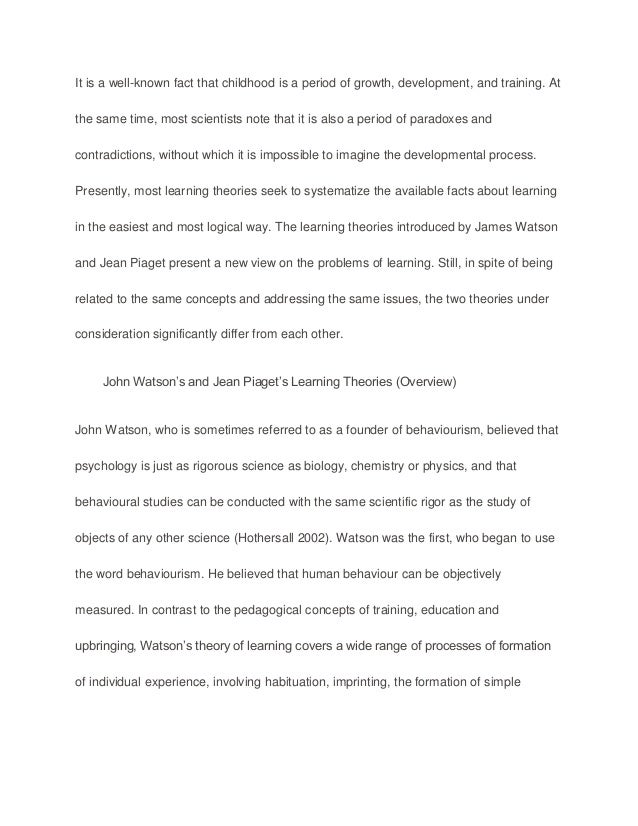 It is a well-known fact that childhood is a period of growth, development, and training. At the same time, most scientists note that it is also a period of paradoxes and contradictions, without which it is impossible to imagine the developmental process. Presently, most learning theories seek to systematize the available facts about learning in the easiest and most logical way. The learning theories introduced by James Watson and Jean Piaget present a new view on the problems of learning. Still, in spite of being related to the same concepts and addressing the same issues, the two theories under consideration significantly differ from each other.

John Watson's and Jean Piaget's Learning Theories (Overview)

John Watson, who is sometimes referred to as a founder of behaviourism, believed that psychology is just as rigorous science as biology, chemistry or physics, and that behavioural studies can be conducted with the same scientific rigor as the study of objects of any other science (Hothersall 2002). Watson was the first, who began to use the word behaviourism. He believed that human behaviour can be objectively measured. In contrast to the pedagogical concepts of training, education and upbringing, Watson's theory of learning covers a wide range of processes of formation of individual experience, involving habituation, imprinting, the formation of simple